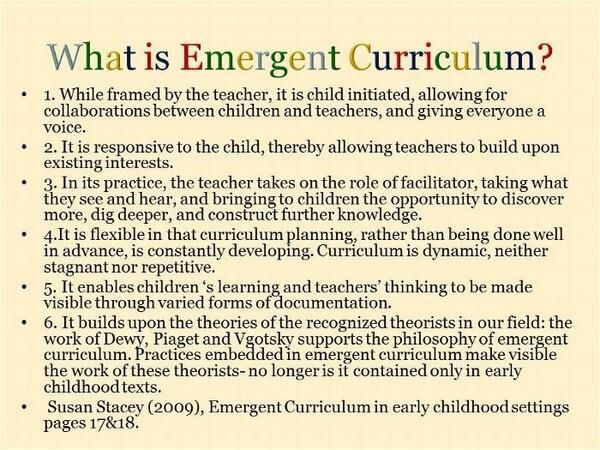 What is Emergent Curriculum?

• 1. While framed by the teacher, it is child initiated, allowing for collaborations between children and teachers, and giving everyone a voice.
• 2. It is responsive to the child, thereby allowing teachers to build upon existing interests.
• 3. In its practice, the teacher takes on the role of facilitator, taking what they see and hear, and bringing to children the opportunity to discover more, dig deeper, and construct further knowledge.
• 4.It is flexible in that curriculum planning, rather than being done well in advance, is constantly developing. Curriculum is dynamic, neither stagnant nor repetitive.
• 5. It enables children 's learning and teachers' thinking to be made visible through varied forms of documentation.
• 6. It builds upon the theories of the recognized theorists in our field: the work of Dewy, Piaget and Vgotsky supports the philosophy of emergent curriculum. Practices embedded in emergent curriculum make visible the work of these theorists- no longer is it contained only in early childhood texts.
• Susan Stacey (2009), Emergent Curriculum in early childhood settings pages 17&18.